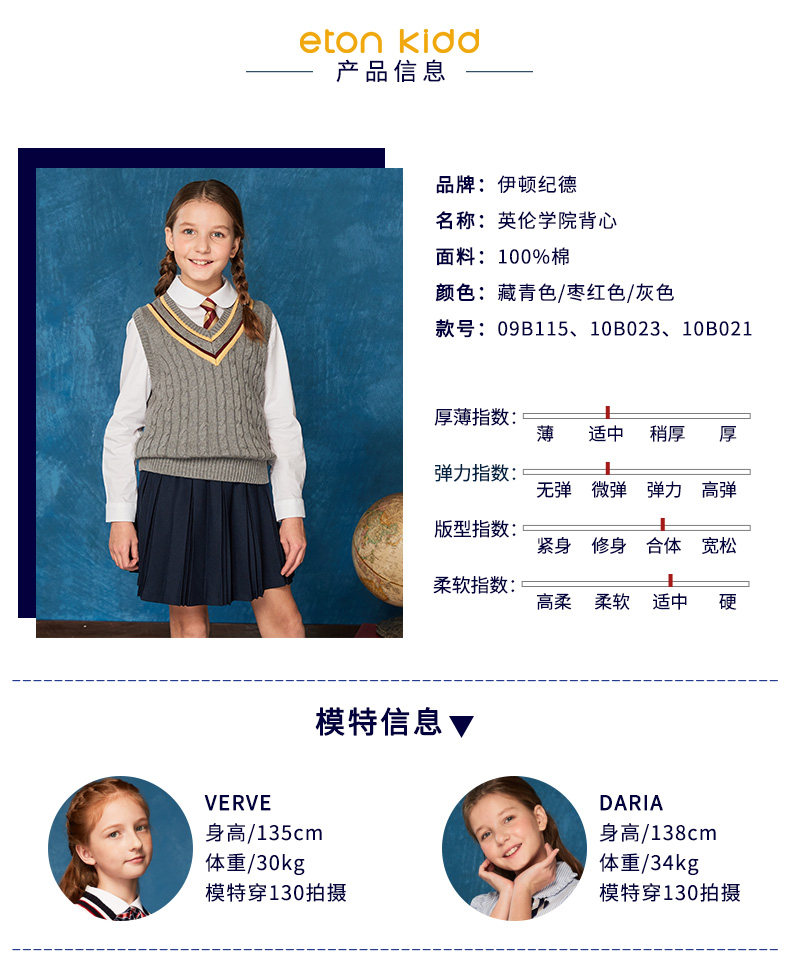 eton kidd
产品信息

品牌：伊顿纪德
名称：英伦学院背心
面料：100%棉
颜色：藏青色/枣红色/灰色
款号：09B115、10B023、10B021

厚薄指数：
薄 适中 稍厚 厚

弹力指数：
无弹 微弹 弹力 高弹

版型指数：
紧身 修身 合体 宽松

柔软指数：
高柔 柔软 适中 硬

模特信息▼

VERVE
身高/135cm
体重/30kg
模特穿130拍摄

DARIA
身高/138cm
体重/34kg
模特穿130拍摄